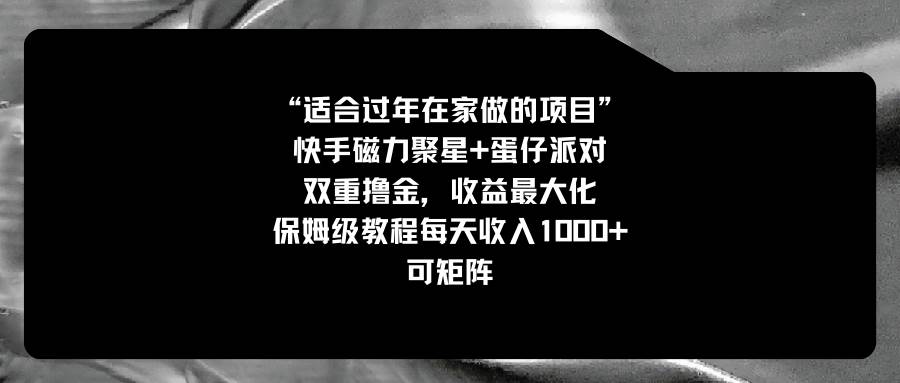 “适合过年在家做的项目”
快手磁力聚星+蛋仔派对
双重撸金，收益最大化
保姆级教程每天收入1000+
可矩阵